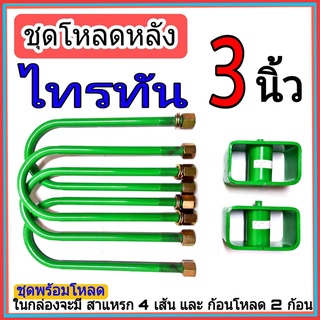 ชุดโหลดหลัง

ไทรทัน

3 นิ้ว

ชุดพร้อมโหลด

ในกล่องจะมี สาแหรก 4 เส้น และ ก้อนโหลด 2 ก้อน